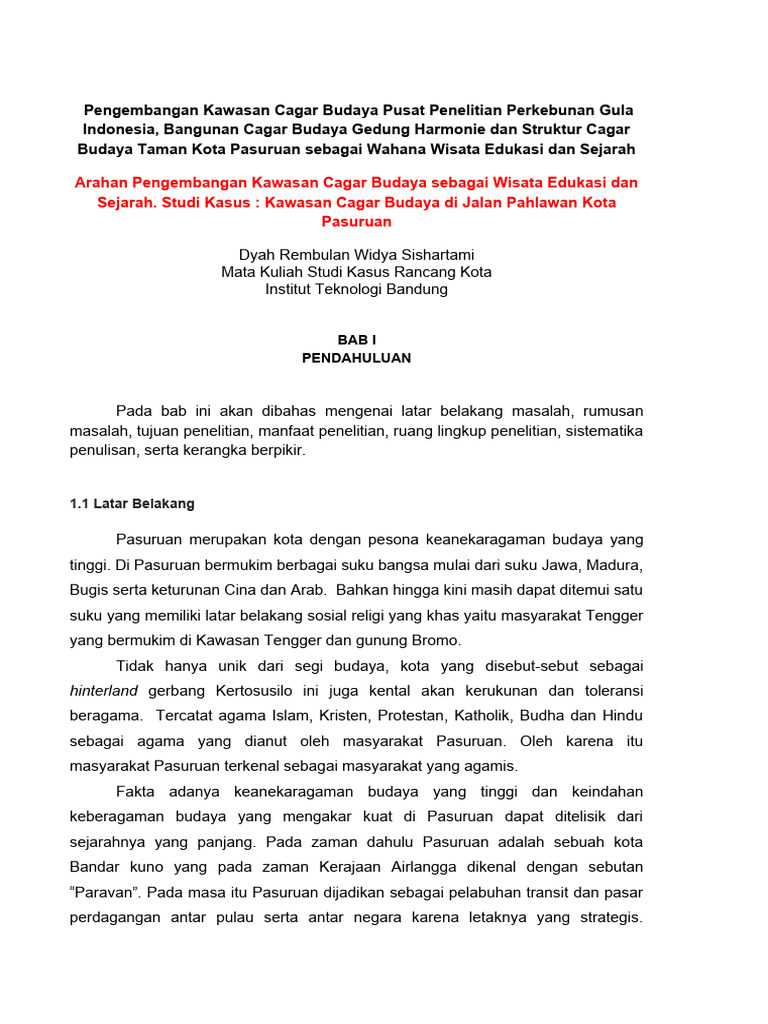 Pengembangan Kawasan Cagar Budaya Pusat Penelitian Perkebunan Gula Indonesia, Bangunan Cagar Budaya Gedung Harmonie dan Struktur Cagar Budaya Taman Kota Pasuruan sebagai Wahana Wisata Edukasi dan Sejarah

Arahan Pengembangan Kawasan Cagar Budaya sebagai Wisata Edukasi dan Sejarah. Studi Kasus : Kawasan Cagar Budaya di Jalan Pahlawan Kota Pasuruan

Dyah Rembulan Widya Sishartami
Mata Kuliah Studi Kasus Rancang Kota
Institut Teknologi Bandung

BAB I
PENDAHULUAN

Pada bab ini akan dibahas mengenai latar belakang masalah, rumusan masalah, tujuan penelitian, manfaat penelitian, ruang lingkup penelitian, sistematika penulisan, serta kerangka berpikir.

1.1 Latar Belakang

Pasuruan merupakan kota dengan pesona keanekaragaman budaya yang tinggi. Di Pasuruan bermukim berbagai suku bangsa mulai dari suku Jawa, Madura, Bugis serta keturunan Cina dan Arab. Bahkan hingga kini masih dapat ditemui satu suku yang memiliki latar belakang sosial religi yang khas yaitu masyarakat Tengger yang bermukim di Kawasan Tengger dan gunung Bromo.

Tidak hanya unik dari segi budaya, kota yang disebut-sebut sebagai hinterland gerbang Kertosusilo ini juga kental akan kerukunan dan toleransi beragama. Tercatat agama Islam, Kristen, Protestan, Katholik, Budha dan Hindu sebagai agama yang dianut oleh masyarakat Pasuruan. Oleh karena itu masyarakat Pasuruan terkenal sebagai masyarakat yang agamis.

Fakta adanya keanekaragaman budaya yang tinggi dan keindahan keberagaman budaya yang mengakar kuat di Pasuruan dapat ditelisik dari sejarahnya yang panjang. Pada zaman dahulu Pasuruan adalah sebuah kota Bandar kuno yang pada zaman Kerajaan Airlangga dikenal dengan sebutan “Paravan”. Pada masa itu Pasuruan dijadikan sebagai pelabuhan transit dan pasar perdagangan antar pulau serta antar negara karena letaknya yang strategis.